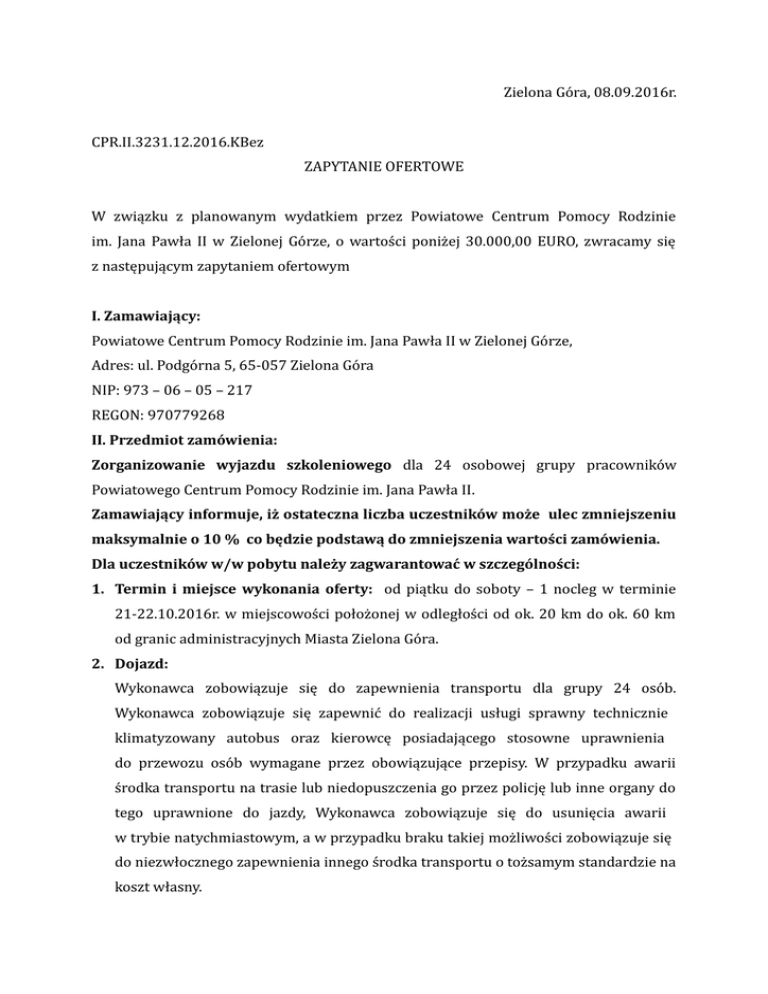 Zielona Góra, 08.09.2016r.

CPR.II.3231.12.2016.KBez

ZAPYTANIE OFERTOWE

W związku z planowanym wydatkiem przez Powiatowe Centrum Pomocy Rodzinie im. Jana Pawła II w Zielonej Górze, o wartości poniżej 30.000,00 EURO, zwracamy się z następującym zapytaniem ofertowym

I. Zamawiający:
Powiatowe Centrum Pomocy Rodzinie im. Jana Pawła II w Zielonej Górze,
Adres: ul. Podgórna 5, 65-057 Zielona Góra
NIP: 973 – 06 – 05 – 217
REGON: 970779268
II. Przedmiot zamówienia:
Zorganizowanie wyjazdu szkoleniowego dla 24 osobowej grupy pracowników Powiatowego Centrum Pomocy Rodzinie im. Jana Pawła II.
Zamawiający informuje, iż ostateczna liczba uczestników może ulec zmniejszeniu maksymalnie o 10 % co będzie podstawą do zmniejszenia wartości zamówienia.
Dla uczestników w/w pobytu należy zagwarantować w szczególności:
1. Termin i miejsce wykonania oferty: od piątku do soboty – 1 nocleg w terminie 21-22.10.2016r. w miejscowości położonej w odległości od ok. 20 km do ok. 60 km od granic administracyjnych Miasta Zielona Góra.
2. Dojazd:
Wykonawca zobowiązuje się do zapewnienia transportu dla grupy 24 osób. Wykonawca zobowiązuje się zapewnić do realizacji usługi sprawny technicznie klimatyzowany autobus oraz kierowcę posiadającego stosowne uprawnienia do przewozu osób wymagane przez obowiązujące przepisy. W przypadku awarii środka transportu na trasie lub niedopuszczenia go przez policję lub inne organy do tego uprawnione do jazdy, Wykonawca zobowiązuje się do usunięcia awarii w trybie natychmiastowym, a w przypadku braku takiej możliwości zobowiązuje się do niezwłocznego zapewnienia innego środka transportu o tożsamym standardzie na koszt własny.